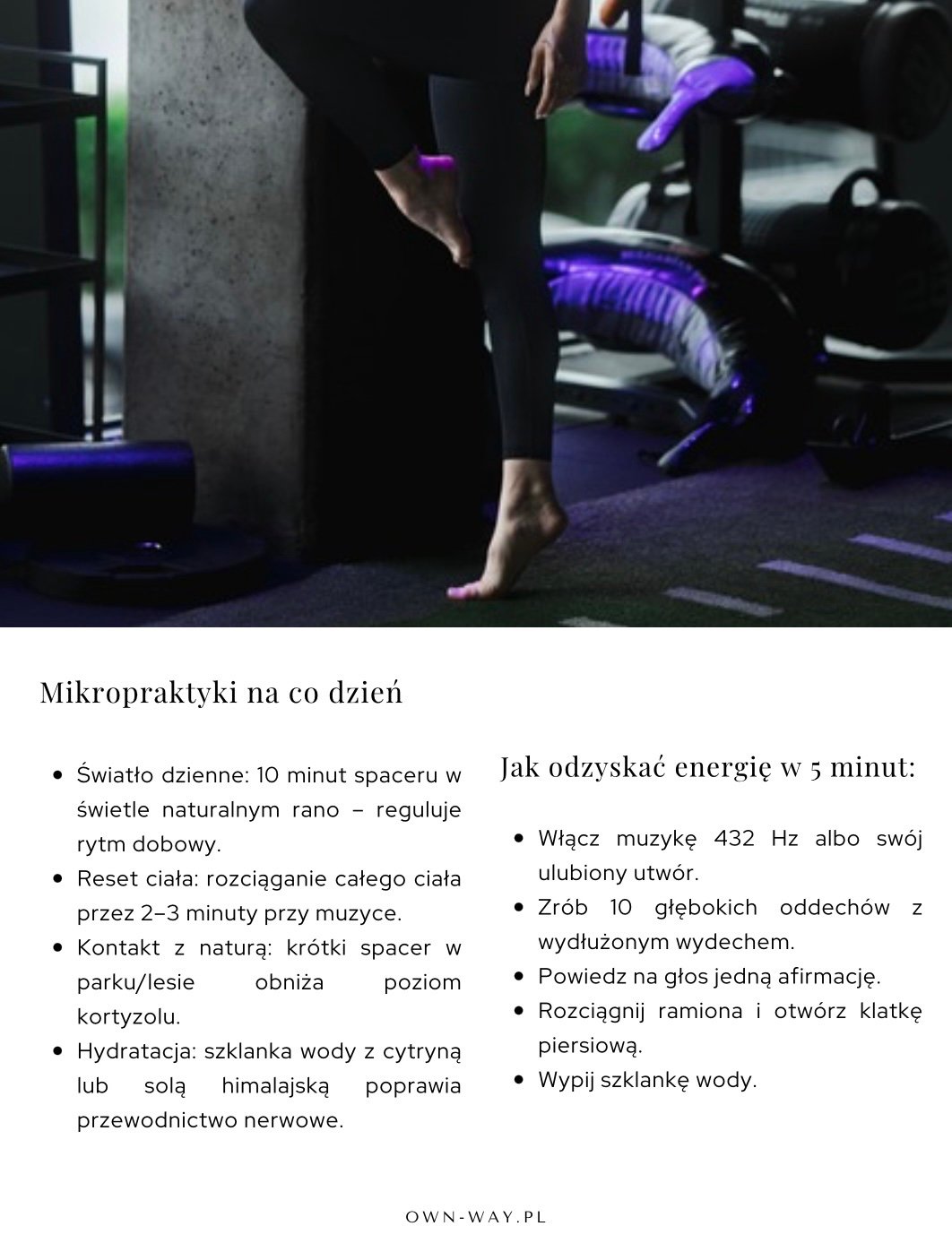 Mikropraktyki na co dzień

- Światło dzienne: 10 minut spaceru w świetle naturalnym rano – reguluje rytm dobowy.
- Reset ciała: rozciąganie całego ciała przez 2–3 minuty przy muzyce.
- Kontakt z naturą: krótki spacer w parku/lesie obniża poziom kortyzolu.
- Hydratacja: szklanka wody z cytryną lub solą himalajską poprawia przewodnictwo nerwowe.

Jak odzyskać energię w 5 minut:

- Włącz muzykę 432 Hz albo swój ulubiony utwór.
- Zrób 10 głębokich oddechów z wydłużonym wydechem.
- Powiedz na głos jedną afirmację.
- Rozciągnij ramiona i otwórz klatkę piersiową.
- Wypij szklankę wody.

OWN-WAY.PL